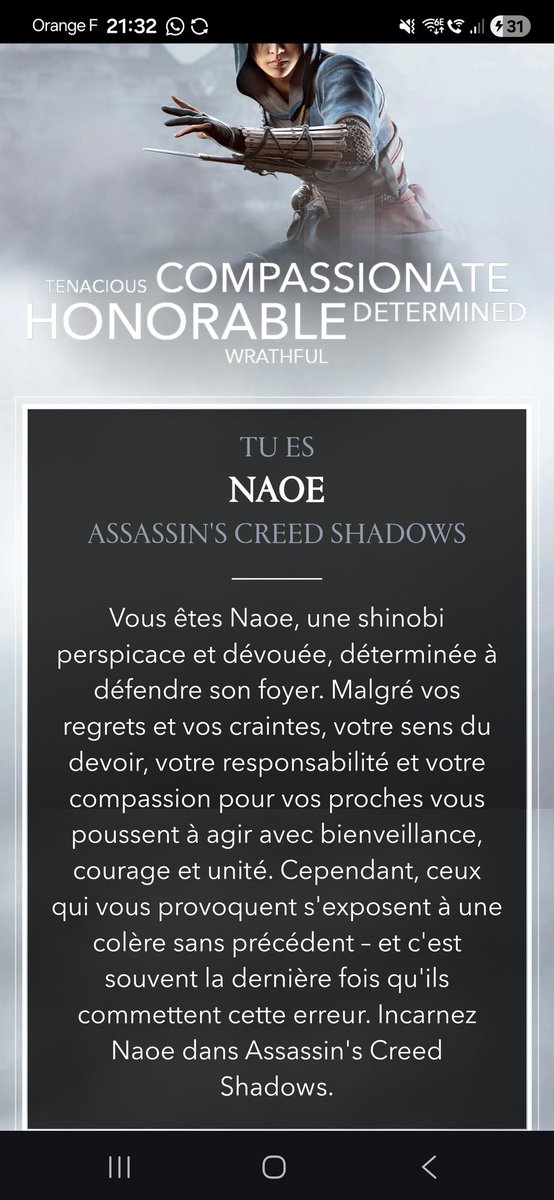 Orange F 21:32

31

TENACIOUS COMPASSIONATE
HONORABLE DETERMINED
WRATHFUL

TU ES
NAOE
ASSASSIN'S CREED SHADOWS

Vous êtes Naoe, une shinobi perspicace et dévouée, déterminée à défendre son foyer. Malgré vos regrets et vos craintes, votre sens du devoir, votre responsabilité et votre compassion pour vos proches vous poussent à agir avec bienveillance, courage et unité. Cependant, ceux qui vous provoquent s'exposent à une colère sans précédent – et c'est souvent la dernière fois qu'ils commettent cette erreur. Incarnez Naoe dans Assassin's Creed Shadows.